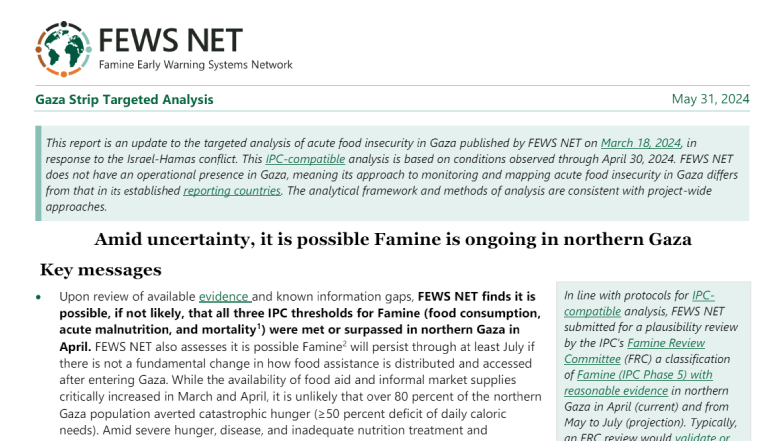 FEWS NET
Famine Early Warning Systems Network

Gaza Strip Targeted Analysis

May 31, 2024

This report is an update to the targeted analysis of acute food insecurity in Gaza published by FEWS NET on March 18, 2024, in response to the Israel-Hamas conflict. This IPC-compatible analysis is based on conditions observed through April 30, 2024. FEWS NET does not have an operational presence in Gaza, meaning its approach to monitoring and mapping acute food insecurity in Gaza differs from that in its established reporting countries. The analytical framework and methods of analysis are consistent with project-wide approaches.

Amid uncertainty, it is possible Famine is ongoing in northern Gaza

Key messages

• Upon review of available evidence and known information gaps, FEWS NET finds it is possible, if not likely, that all three IPC thresholds for Famine (food consumption, acute malnutrition, and mortality$^1$) were met or surpassed in northern Gaza in April. FEWS NET also assesses it is possible Famine$^2$ will persist through at least July if there is not a fundamental change in how food assistance is distributed and accessed after entering Gaza. While the availability of food aid and informal market supplies critically increased in March and April, it is unlikely that over 80 percent of the northern Gaza population averted catastrophic hunger (≥50 percent deficit of daily caloric needs). Amid severe hunger, disease, and inadequate nutrition treatment and

In line with protocols for IPC-compatible analysis, FEWS NET submitted for a plausibility review by the IPC's Famine Review Committee (FRC) a classification of Famine (IPC Phase 5) with reasonable evidence in northern Gaza in April (current) and from May to July (projection). Typically, an FRC review would validate or